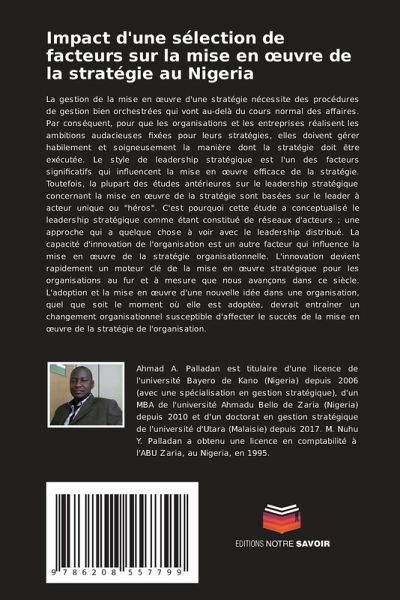 Impact d'une sélection de facteurs sur la mise en œuvre de la stratégie au Nigeria

La gestion de la mise en œuvre d'une stratégie nécessite des procédures de gestion bien orchestrées qui vont au-delà du cours normal des affaires. Par conséquent, pour que les organisations et les entreprises réalisent les ambitions audacieuses fixées pour leurs stratégies, elles doivent gérer habilement et soigneusement la manière dont la stratégie doit être exécutée. Le style de leadership stratégique est l'un des facteurs significatifs qui influencent la mise en œuvre efficace de la stratégie. Toutefois, la plupart des études antérieures sur le leadership stratégique concernant la mise en œuvre de la stratégie sont basées sur le leader à acteur unique ou "héros". C'est pourquoi cette étude a conceptualisé le leadership stratégique comme étant constitué de réseaux d'acteurs ; une approche qui a quelque chose à voir avec le leadership distribué. La capacité d'innovation de l'organisation est un autre facteur qui influence la mise en œuvre de la stratégie organisationnelle. L'innovation devient rapidement un moteur clé de la mise en œuvre stratégique pour les organisations au fur et à mesure que nous avançons dans ce siècle. L'adoption et la mise en œuvre d'une nouvelle idée dans une organisation, quel que soit le moment où elle est adoptée, devrait entraîner un changement organisationnel susceptible d'affecter le succès de la mise en œuvre de la stratégie de l'organisation.

Ahmad A. Palladan est titulaire d'une licence de l'université Bayero de Kano (Nigeria) depuis 2006 (avec une spécialisation en gestion stratégique), d'un MBA de l'université Ahmadu Bello de Zaria (Nigeria) depuis 2010 et d'un doctorat en gestion stratégique de l'université d'Utara (Malaisie) depuis 2017. M. Nuhu Y. Palladan a obtenu une licence en comptabilité à l'ABU Zaria, au Nigeria, en 1995.

9 786208 557799

EDITIONS NOTRE SAVOIR